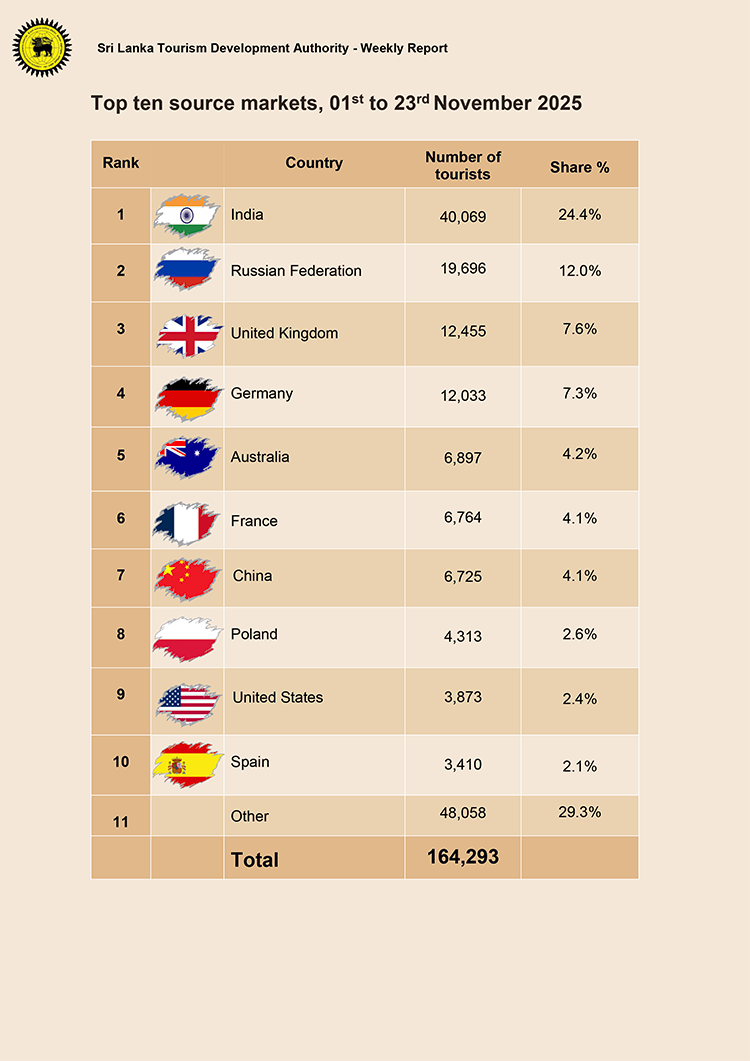 Sri Lanka Tourism Development Authority - Weekly Report

Top ten source markets, 01$^{st}$ to 23$^{rd}$ November 2025

| Rank | | Country | Number of tourists | Share % |
|---|---|---|---|---|
| 1 | | India | 40,069 | 24.4% |
| 2 | | Russian Federation | 19,696 | 12.0% |
| 3 | | United Kingdom | 12,455 | 7.6% |
| 4 | | Germany | 12,033 | 7.3% |
| 5 | | Australia | 6,897 | 4.2% |
| 6 | | France | 6,764 | 4.1% |
| 7 | | China | 6,725 | 4.1% |
| 8 | | Poland | 4,313 | 2.6% |
| 9 | | United States | 3,873 | 2.4% |
| 10 | | Spain | 3,410 | 2.1% |
| 11 | | Other | 48,058 | 29.3% |
| | | Total | 164,293 | |